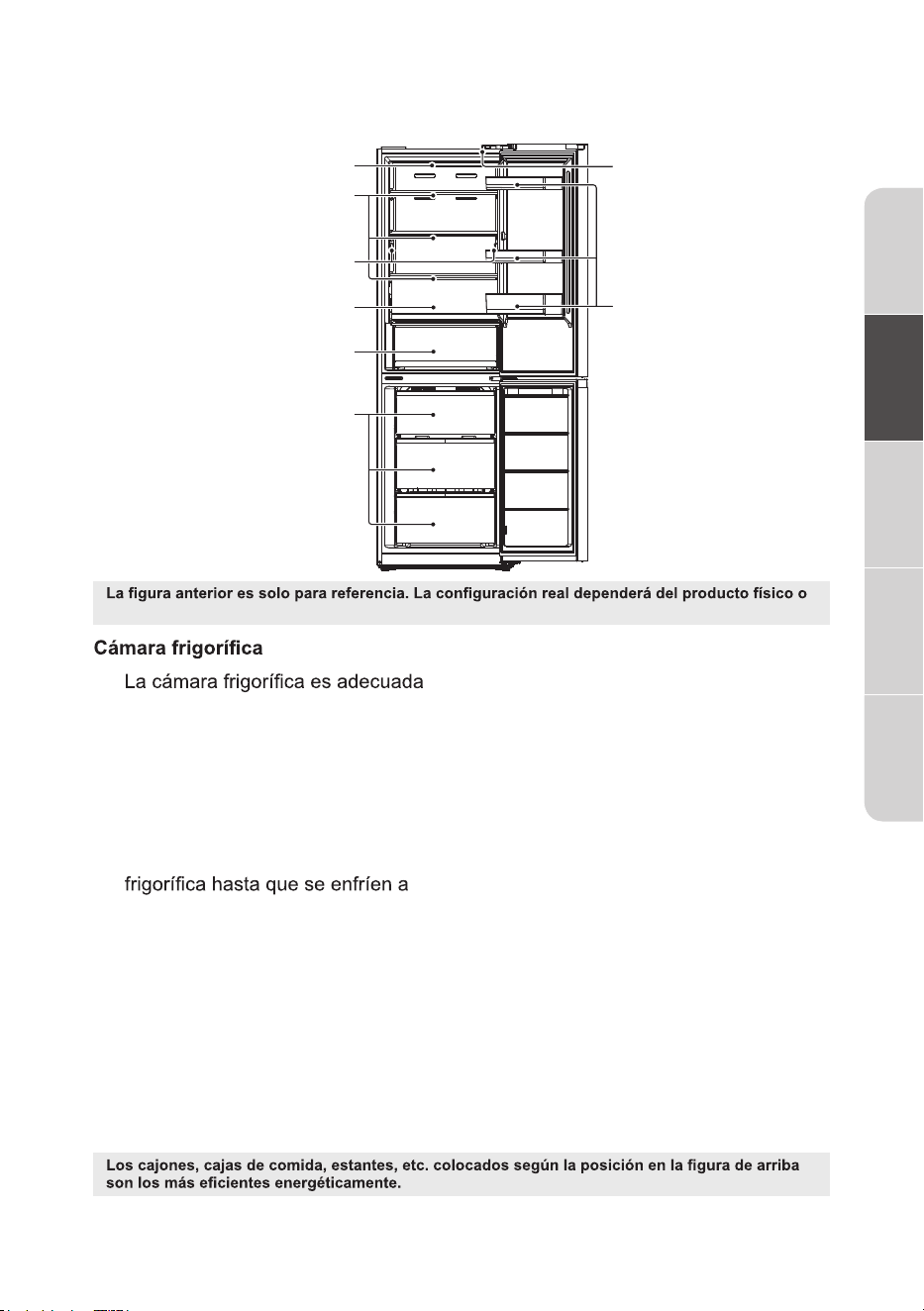 La figura anterior es solo para referencia. La configuración real dependerá del producto físico o

Cámara frigorífica

La cámara frigorífica es adecuada

frigorífica hasta que se enfríen a

Los cajones, cajas de comida, estantes, etc. colocados según la posición en la figura de arriba son los más eficientes energéticamente.